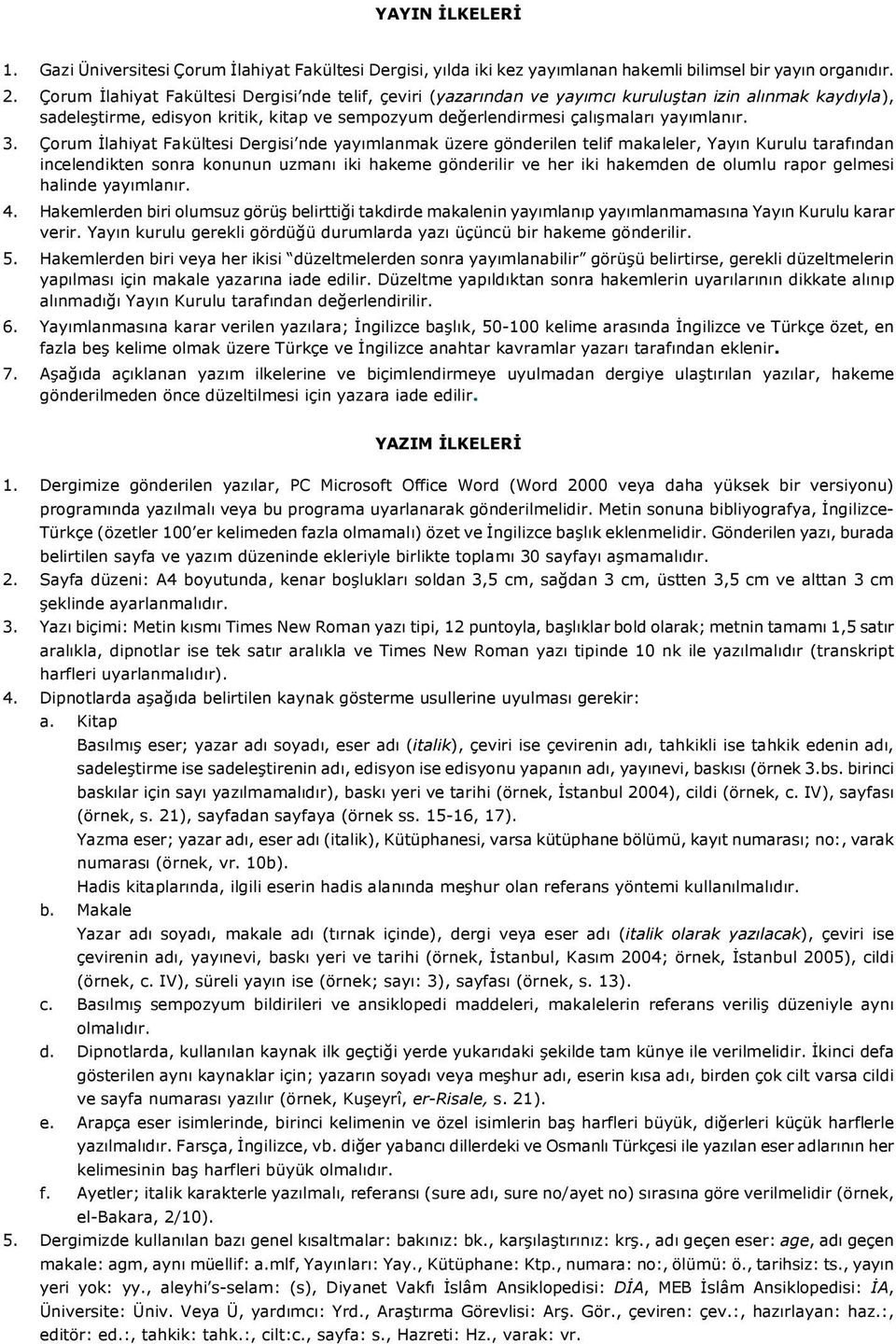 YAYIN İLKELERİ

1. Gazi Üniversitesi Çorum İlahiyat Fakültesi Dergisi, yılda iki kez yayımlanan hakemli bilimsel bir yayın organıdır.

2. Çorum İlahiyat Fakültesi Dergisi'nde telif, çeviri (yazarından ve yayımcı kuruluştan izin alınmak kaydıyla), sadeleştirme, edisyon kritik, kitap ve sempozyum değerlendirmesi çalışmaları yayımlanır.

3. Çorum İlahiyat Fakültesi Dergisi'nde yayımlanmak üzere gönderilen telif makaleler, Yayın Kurulu tarafından incelendikten sonra konunun uzmanı iki hakeme gönderilir ve her iki hakemden de olumlu rapor gelmesi halinde yayımlanır.

4. Hakemlerden biri olumsuz görüş belirttiği takdirde makalenin yayımlanıp yayımlanmamasına Yayın Kurulu karar verir. Yayın kurulu gerekli gördüğü durumlarda yazı üçüncü bir hakeme gönderilir.

5. Hakemlerden biri veya her ikisi "düzeltmelerden sonra yayımlanabilir" görüşü belirtirse, gerekli düzeltmelerin yapılması için makale yazarına iade edilir. Düzeltme yapıldıktan sonra hakemlerin uyarılarının dikkate alınıp alınmadığı Yayın Kurulu tarafından değerlendirilir.

6. Yayımlanmasına karar verilen yazılara; İngilizce başlık, 50-100 kelime arasında İngilizce ve Türkçe özet, en fazla beş kelime olmak üzere Türkçe ve İngilizce anahtar kavramlar yazarı tarafından eklenir.

7. Aşağıda açıklanan yazım ilkelerine ve biçimlendirmeye uyulmadan dergiye ulaştırılan yazılar, hakeme gönderilmeden önce düzeltilmesi için yazara iade edilir.

YAZIM İLKELERİ

1. Dergimize gönderilen yazılar, PC Microsoft Office Word (Word 2000 veya daha yüksek bir versiyonu) programında yazılmalı veya bu programa uyarlanarak gönderilmelidir. Metin sonuna bibliyografya, İngilizce-Türkçe (özetler 100'er kelimeden fazla olmamalı) özet ve İngilizce başlık eklenmelidir. Gönderilen yazı, burada belirtilen sayfa ve yazım düzeninde ekleriyle birlikte toplamı 30 sayfayı aşmamalıdır.

2. Sayfa düzeni: A4 boyutunda, kenar boşlukları soldan 3,5 cm, sağdan 3 cm, üstten 3,5 cm ve alttan 3 cm şeklinde ayarlanmalıdır.

3. Yazı biçimi: Metin kısmı Times New Roman yazı tipi, 12 puntoyla, başlıklar bold olarak; metnin tamamı 1,5 satır aralıkla, dipnotlar ise tek satır aralıkla ve Times New Roman yazı tipinde 10 nk ile yazılmalıdır (transkript harfleri uyarlanmalıdır).

4. Dipnotlarda aşağıda belirtilen kaynak gösterme usullerine uyulması gerekir:

a. Kitap
Basılmış eser; yazar adı soyadı, eser adı (italik), çeviri ise çevirenin adı, tahkikli ise tahkik edenin adı, sadeleştirme ise sadeleştirenin adı, edisyon ise edisyonu yapanın adı, yayınevi, baskısı (örnek 3.bs. birinci baskılar için sayı yazılmamalıdır), baskı yeri ve tarihi (örnek, İstanbul 2004), cildi (örnek, c. IV), sayfası (örnek, s. 21), sayfadan sayfaya (örnek ss. 15-16, 17).
Yazma eser; yazar adı, eser adı (italik), Kütüphanesi, varsa kütüphane bölümü, kayıt numarası; no:, varak numarası (örnek, vr. 10b).
Hadis kitaplarında, ilgili eserin hadis alanında meşhur olan referans yöntemi kullanılmalıdır.

b. Makale
Yazar adı soyadı, makale adı (tırnak içinde), dergi veya eser adı (italik olarak yazılacak), çeviri ise çevirenin adı, yayınevi, baskı yeri ve tarihi (örnek, İstanbul, Kasım 2004; örnek, İstanbul 2005), cildi (örnek, c. IV), süreli yayın ise (örnek; sayı: 3), sayfası (örnek, s. 13).

c. Basılmış sempozyum bildirileri ve ansiklopedi maddeleri, makalelerin referans veriliş düzeniyle aynı olmalıdır.

d. Dipnotlarda, kullanılan kaynak ilk geçtiği yerde yukarıdaki şekilde tam künye ile verilmelidir. İkinci defa gösterilen aynı kaynaklar için; yazarın soyadı veya meşhur adı, eserin kısa adı, birden çok cilt varsa cildi ve sayfa numarası yazılır (örnek, Kuşeyrî, er-Risale, s. 21).

e. Arapça eser isimlerinde, birinci kelimenin ve özel isimlerin baş harfleri büyük, diğerleri küçük harflerle yazılmalıdır. Farsça, İngilizce, vb. diğer yabancı dillerdeki ve Osmanlı Türkçesi ile yazılan eser adlarının her kelimesinin baş harfleri büyük olmalıdır.

f. Ayetler; italik karakterle yazılmalı, referansı (sure adı, sure no/ayet no) sırasına göre verilmelidir (örnek, el-Bakara, 2/10).

5. Dergimizde kullanılan bazı genel kısaltmalar: bakınız: bk., karşılaştırınız: krş., adı geçen eser: age, adı geçen makale: agm, aynı müellif: a.mlf, Yayınları: Yay., Kütüphane: Ktp., numara: no:, ölümü: ö., tarihsiz: ts., yayın yeri yok: yy., aleyhi's-selam: (s), Diyanet Vakfı İslâm Ansiklopedisi: DİA, MEB İslâm Ansiklopedisi: İA, Üniversite: Üniv. Veya Ü, yardımcı: Yrd., Araştırma Görevlisi: Arş. Gör., çeviren: çev.:, hazırlayan: haz.:, editör: ed.:, tahkik: tahk.:, cilt:c., sayfa: s., Hazreti: Hz., varak: vr.